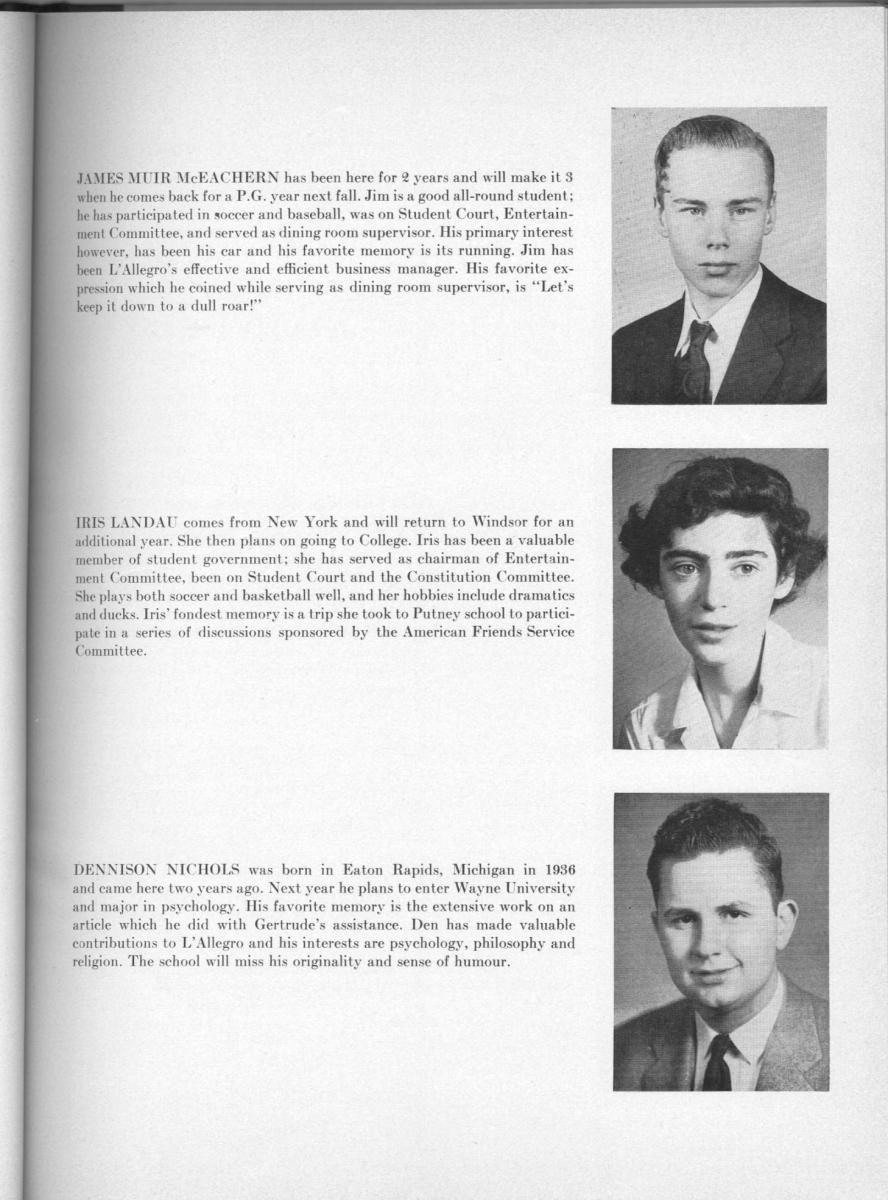 JAMES MUIR McEACHERN has been here for 2 years and will make it 3 when he comes back for a P.G. year next fall. Jim is a good all-round student; he has participated in soccer and baseball, was on Student Court, Entertainment Committee, and served as dining room supervisor. His primary interest however, has been his car and his favorite memory is its running. Jim has been L'Allegro's effective and efficient business manager. His favorite expression which he coined while serving as dining room supervisor, is "Let's keep it down to a dull roar!"

IRIS LANDAU comes from New York and will return to Windsor for an additional year. She then plans on going to College. Iris has been a valuable member of student government; she has served as chairman of Entertainment Committee, been on Student Court and the Constitution Committee. She plays both soccer and basketball well, and her hobbies include dramatics and ducks. Iris' fondest memory is a trip she took to Putney school to participate in a series of discussions sponsored by the American Friends Service Committee.

DENNISON NICHOLS was born in Eaton Rapids, Michigan in 1936 and came here two years ago. Next year he plans to enter Wayne University and major in psychology. His favorite memory is the extensive work on an article which he did with Gertrude's assistance. Den has made valuable contributions to L'Allegro and his interests are psychology, philosophy and religion. The school will miss his originality and sense of humour.